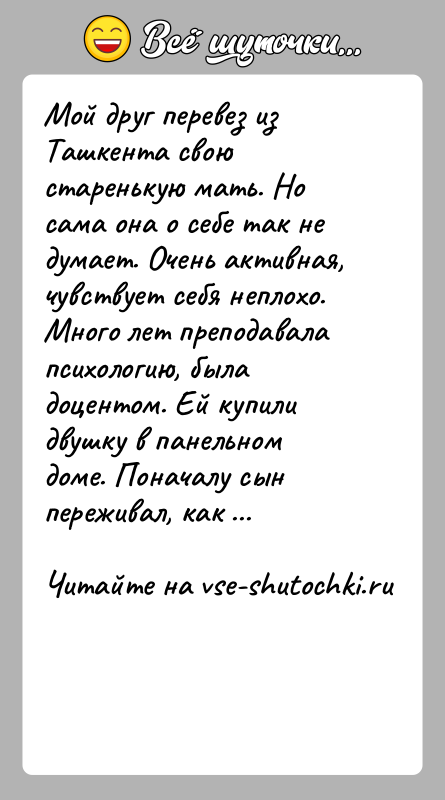 Всё шуточки...

Мой друг перевез из Ташкента свою старенькую мать. Но сама она о себе так не думает. Очень активная, чувствует себя неплохо. Много лет преподавала психологию, была доцентом. Ей купили двушку в панельном доме. Поначалу сын переживал, как ...

Читайте на vse-shutochki.ru